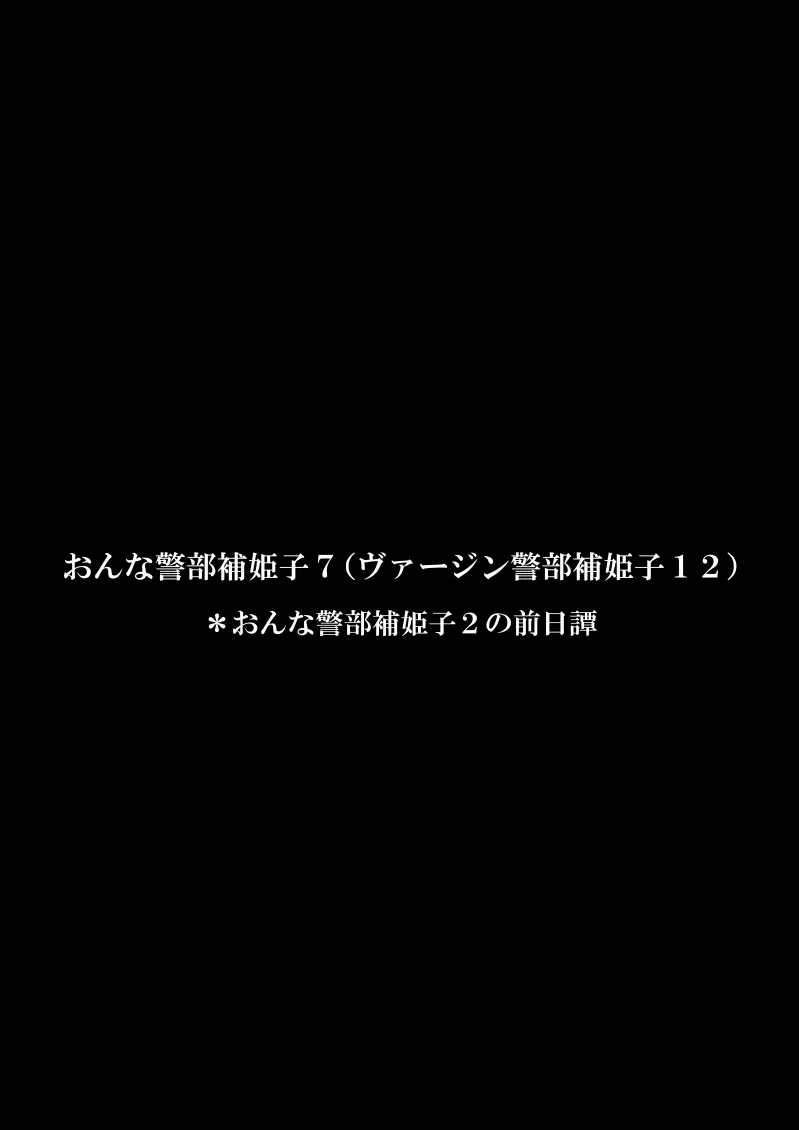 おんな警部補姫子７（ヴァージン警部補姫子１２）
＊おんな警部補姫子２の前日譚